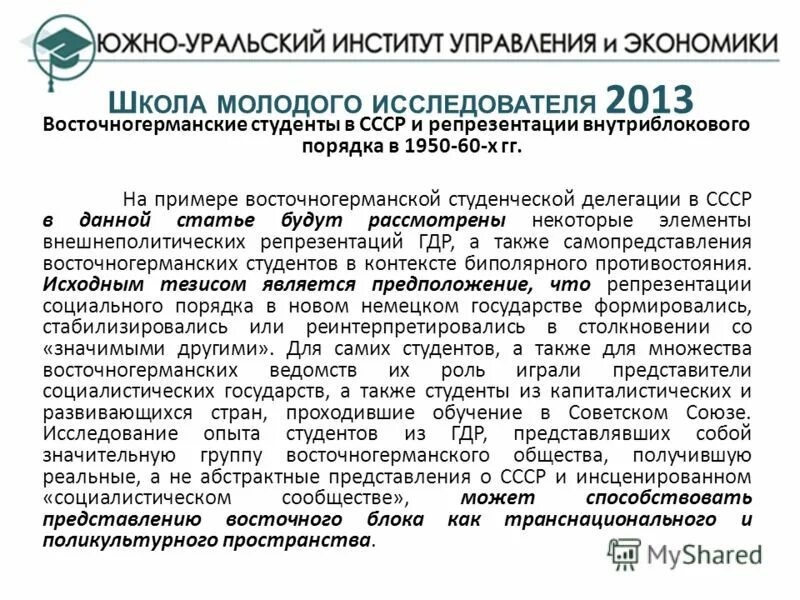 ЮЖНО-УРАЛЬСКИЙ ИНСТИТУТ УПРАВЛЕНИЯ и ЭКОНОМИКИ

ШКОЛА МОЛОДОГО ИССЛЕДОВАТЕЛЯ 2013

Восточногерманские студенты в СССР и репрезентации внутриблокового порядка в 1950-60-х гг.

На примере восточногерманской студенческой делегации в СССР в данной статье будут рассмотрены некоторые элементы внешнеполитических репрезентаций ГДР, а также самопредставления восточногерманских студентов в контексте биполярного противостояния. Исходным тезисом является предположение, что репрезентации социального порядка в новом немецком государстве формировались, стабилизировались или реинтерпретировались в столкновении со «значимыми другими». Для самих студентов, а также для множества восточногерманских ведомств их роль играли представители социалистических государств, а также студенты из капиталистических и развивающихся стран, проходившие обучение в Советском Союзе. Исследование опыта студентов из ГДР, представлявших собой значительную группу восточногерманского общества, получившую реальные, а не абстрактные представления о СССР и инсценированном «социалистическом сообществе», может способствовать представлению восточного блока как транснационального и поликультурного пространства.

MyShared